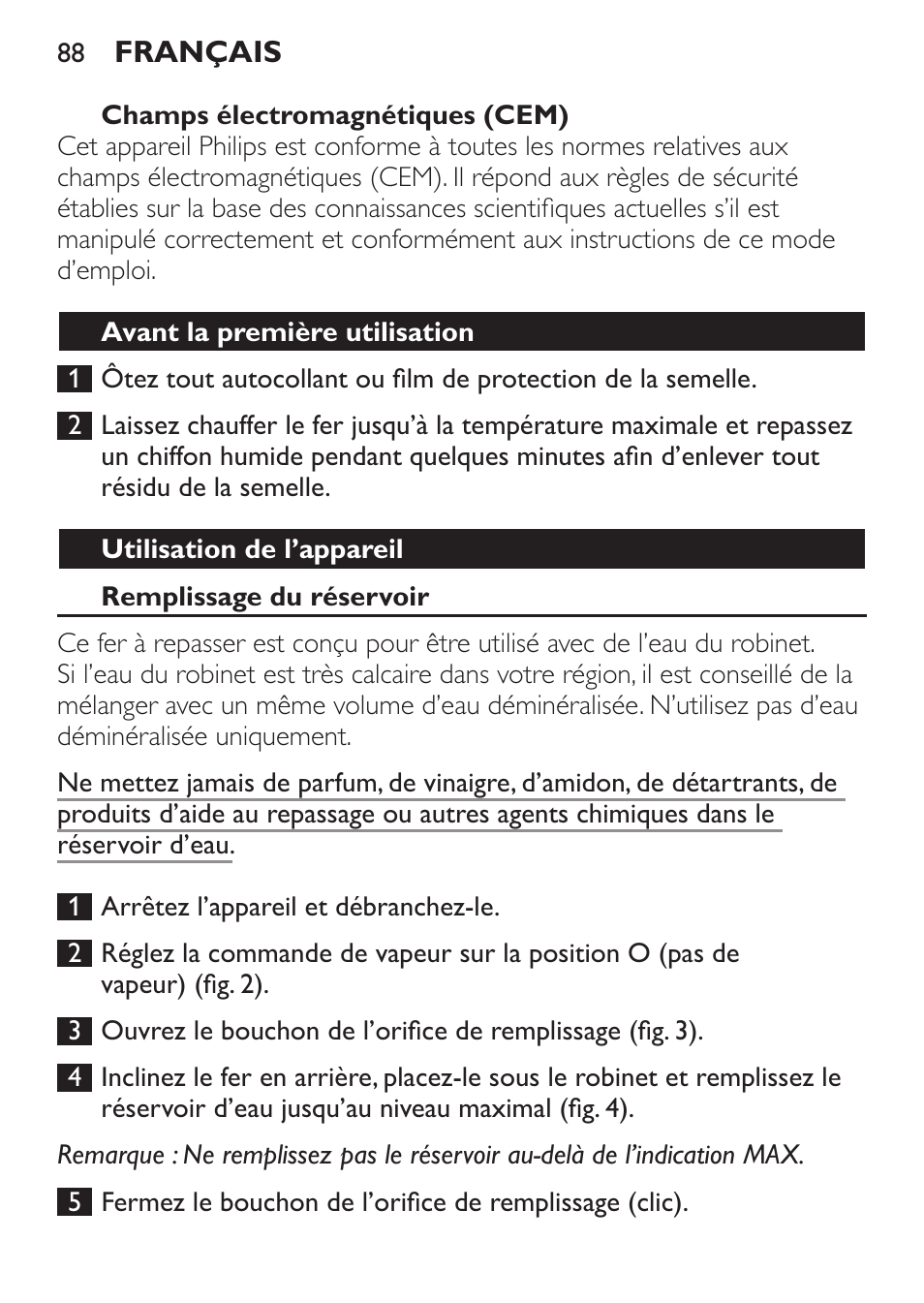 88 FRANÇAIS

Champs électromagnétiques (CEM)
Cet appareil Philips est conforme à toutes les normes relatives aux champs électromagnétiques (CEM). Il répond aux règles de sécurité établies sur la base des connaissances scientifiques actuelles s'il est manipulé correctement et conformément aux instructions de ce mode d'emploi.

Avant la première utilisation

1 Ôtez tout autocollant ou film de protection de la semelle.

2 Laissez chauffer le fer jusqu'à la température maximale et repassez un chiffon humide pendant quelques minutes afin d'enlever tout résidu de la semelle.

Utilisation de l'appareil

Remplissage du réservoir

Ce fer à repasser est conçu pour être utilisé avec de l'eau du robinet. Si l'eau du robinet est très calcaire dans votre région, il est conseillé de la mélanger avec un même volume d'eau déminéralisée. N'utilisez pas d'eau déminéralisée uniquement.

Ne mettez jamais de parfum, de vinaigre, d'amidon, de détartrants, de produits d'aide au repassage ou autres agents chimiques dans le réservoir d'eau.

1 Arrêtez l'appareil et débranchez-le.

2 Réglez la commande de vapeur sur la position O (pas de vapeur) (fig. 2).

3 Ouvrez le bouchon de l'orifice de remplissage (fig. 3).

4 Inclinez le fer en arrière, placez-le sous le robinet et remplissez le réservoir d'eau jusqu'au niveau maximal (fig. 4).

Remarque : Ne remplissez pas le réservoir au-delà de l'indication MAX.

5 Fermez le bouchon de l'orifice de remplissage (clic).